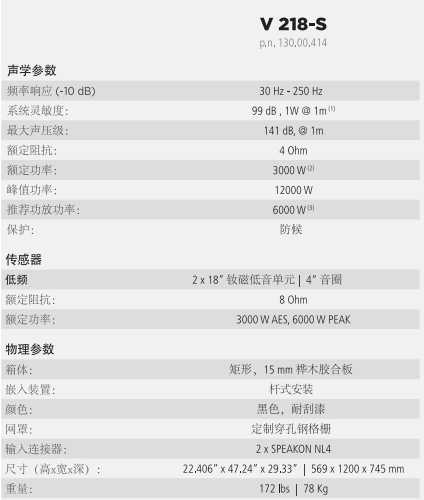 V 218-S
p.n. 130.00.414

声学参数

频率响应 (-10 dB) 30 Hz - 250 Hz
系统灵敏度: 99 dB , 1W @ 1m$^{(1)}$
最大声压级: 141 dB, @ 1m
额定阻抗: 4 Ohm
额定功率: 3000 W$^{(2)}$
峰值功率: 12000 W
推荐功放功率: 6000 W$^{(3)}$
保护: 防候

传感器

低频 2 x 18" 钕磁低音单元 | 4" 音圈
额定阻抗: 8 Ohm
额定功率: 3000 W AES, 6000 W PEAK

物理参数

箱体: 矩形，15 mm 桦木胶合板
嵌入装置: 杆式安装
颜色: 黑色，耐刮漆
网罩: 定制穿孔钢格栅
输入连接器: 2 x SPEAKON NL4
尺寸（高x宽x深）: 22.406" x 47.24" x 29.33" | 569 x 1200 x 745 mm
重量: 172 lbs | 78 Kg